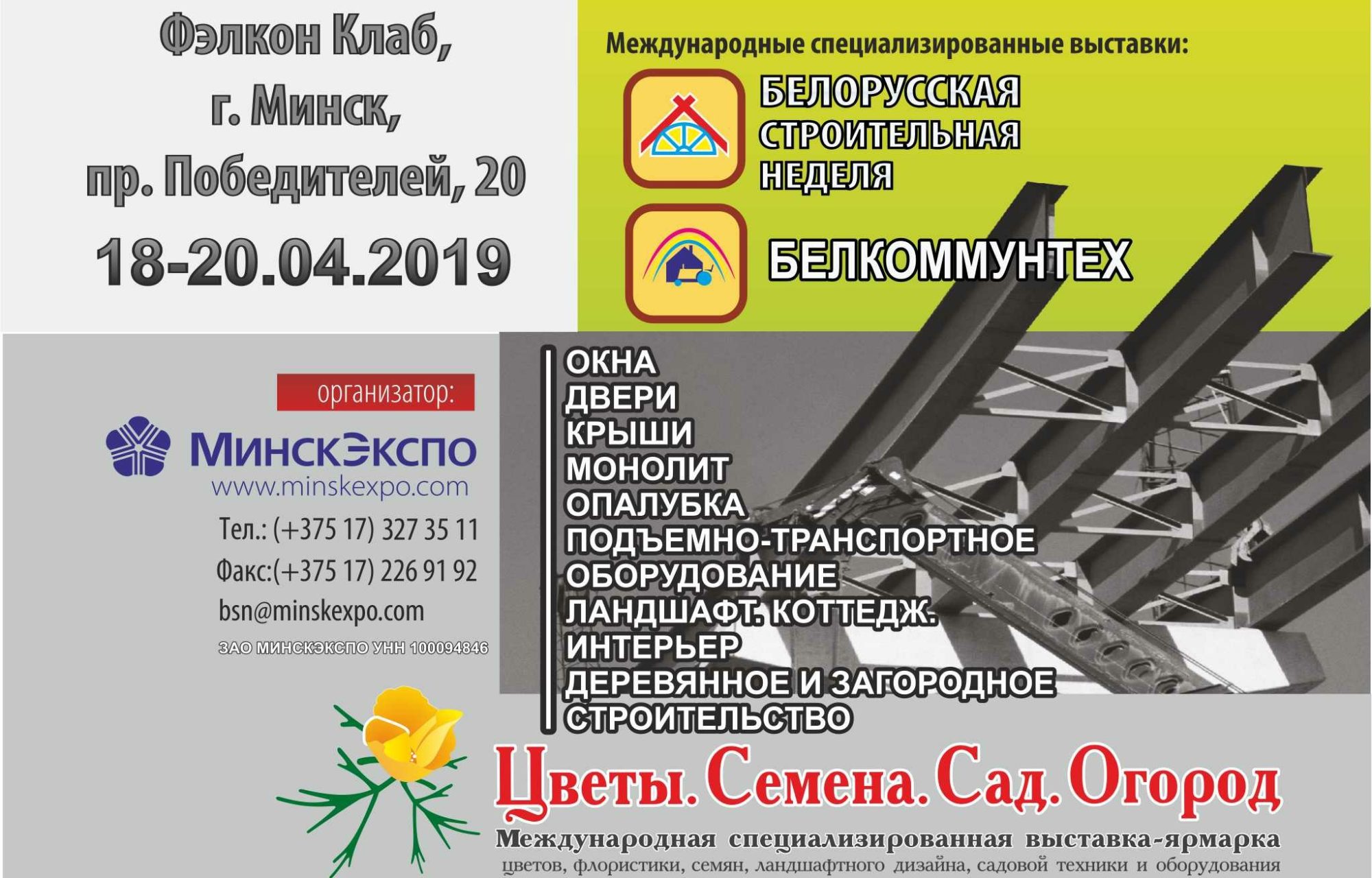 Фэлкон Клаб,
г. Минск,
пр. Победителей, 20
18-20.04.2019

Международные специализированные выставки:

БЕЛОРУССКАЯ
СТРОИТЕЛЬНАЯ
НЕДЕЛЯ

БЕЛКОММУНТЕХ

организатор:

МинскЭкспо
www.minskexpo.com
Тел.: (+375 17) 327 35 11
Факс:(+375 17) 226 91 92
bsn@minskexpo.com
ЗАО МИНСКЭКСПО УНН 100094846

ОКНА
ДВЕРИ
КРЫШИ
МОНОЛИТ
ОПАЛУБКА
ПОДЪЕМНО-ТРАНСПОРТНОЕ
ОБОРУДОВАНИЕ
ЛАНДШАФТ. КОТТЕДЖ.
ИНТЕРЬЕР
ДЕРЕВЯННОЕ И ЗАГОРОДНОЕ
СТРОИТЕЛЬСТВО

Цветы. Семена. Сад. Огород

Международная специализированная выставка-ярмарка
цветов, флористики, семян, ландшафтного дизайна, садовой техники и оборудования